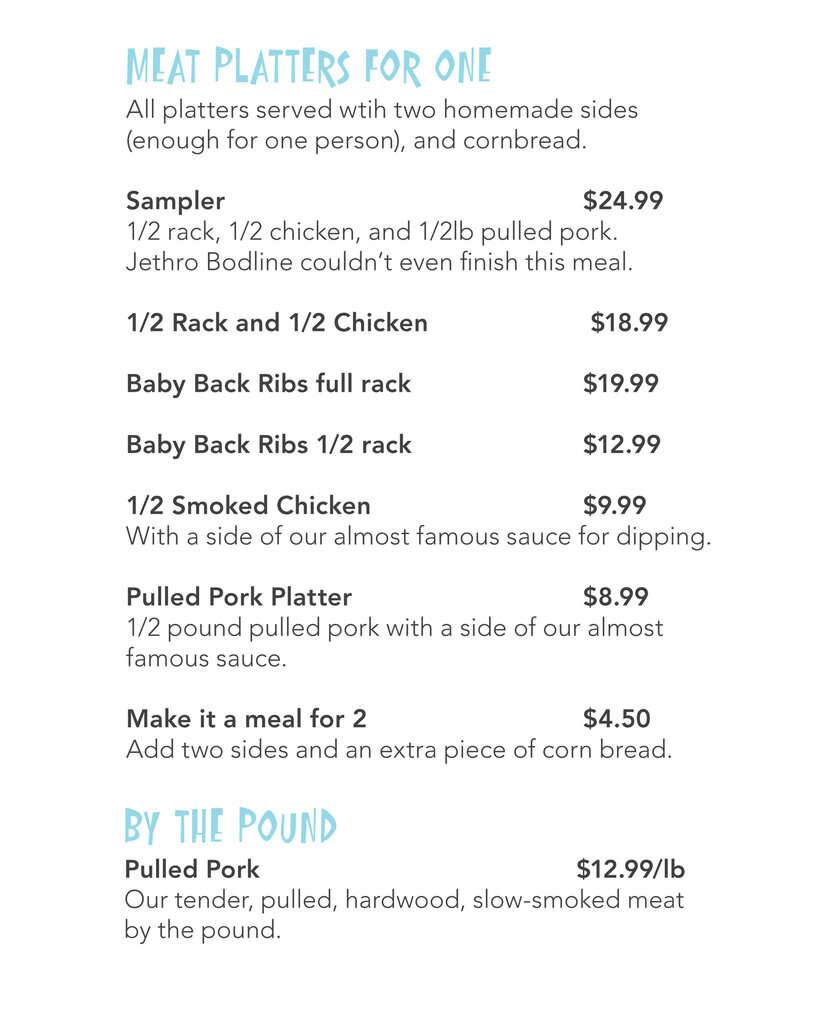 MEAT PLATTERS FOR ONE
All platters served wtih two homemade sides (enough for one person), and cornbread.

Sampler $24.99
1/2 rack, 1/2 chicken, and 1/2lb pulled pork. Jethro Bodline couldn't even finish this meal.

1/2 Rack and 1/2 Chicken $18.99

Baby Back Ribs full rack $19.99

Baby Back Ribs 1/2 rack $12.99

1/2 Smoked Chicken $9.99
With a side of our almost famous sauce for dipping.

Pulled Pork Platter $8.99
1/2 pound pulled pork with a side of our almost famous sauce.

Make it a meal for 2 $4.50
Add two sides and an extra piece of corn bread.

BY THE POUND
Pulled Pork $12.99/lb
Our tender, pulled, hardwood, slow-smoked meat by the pound.